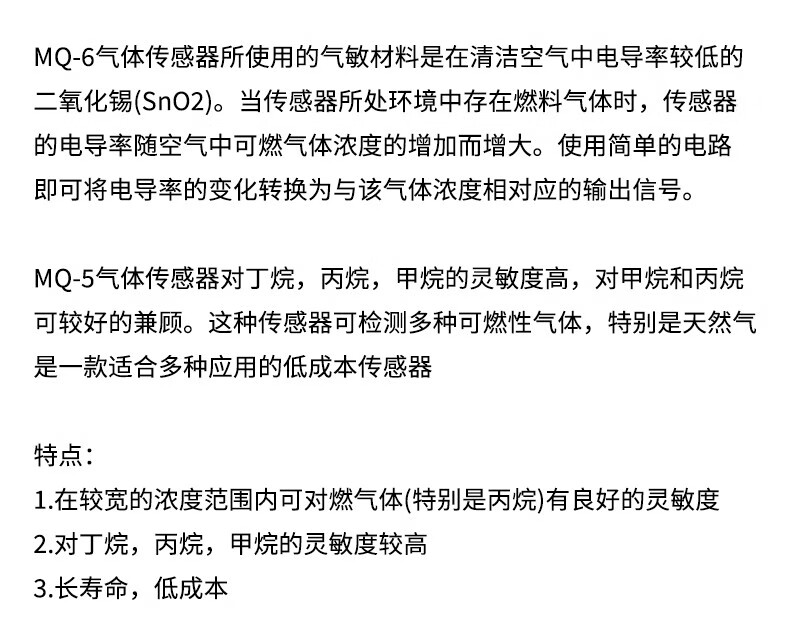 MQ-6气体传感器所使用的气敏材料是在清洁空气中电导率较低的二氧化锡(SnO2)。当传感器所处环境中存在燃料气体时，传感器的电导率随空气中可燃气体浓度的增加而增大。使用简单的电路即可将电导率的变化转换为与该气体浓度相对应的输出信号。

MQ-5气体传感器对丁烷，丙烷，甲烷的灵敏度高，对甲烷和丙烷可较好的兼顾。这种传感器可检测多种可燃性气体，特别是天然气是一款适合多种应用的低成本传感器

特点：
1.在较宽的浓度范围内可对燃气体(特别是丙烷)有良好的灵敏度
2.对丁烷，丙烷，甲烷的灵敏度较高
3.长寿命，低成本